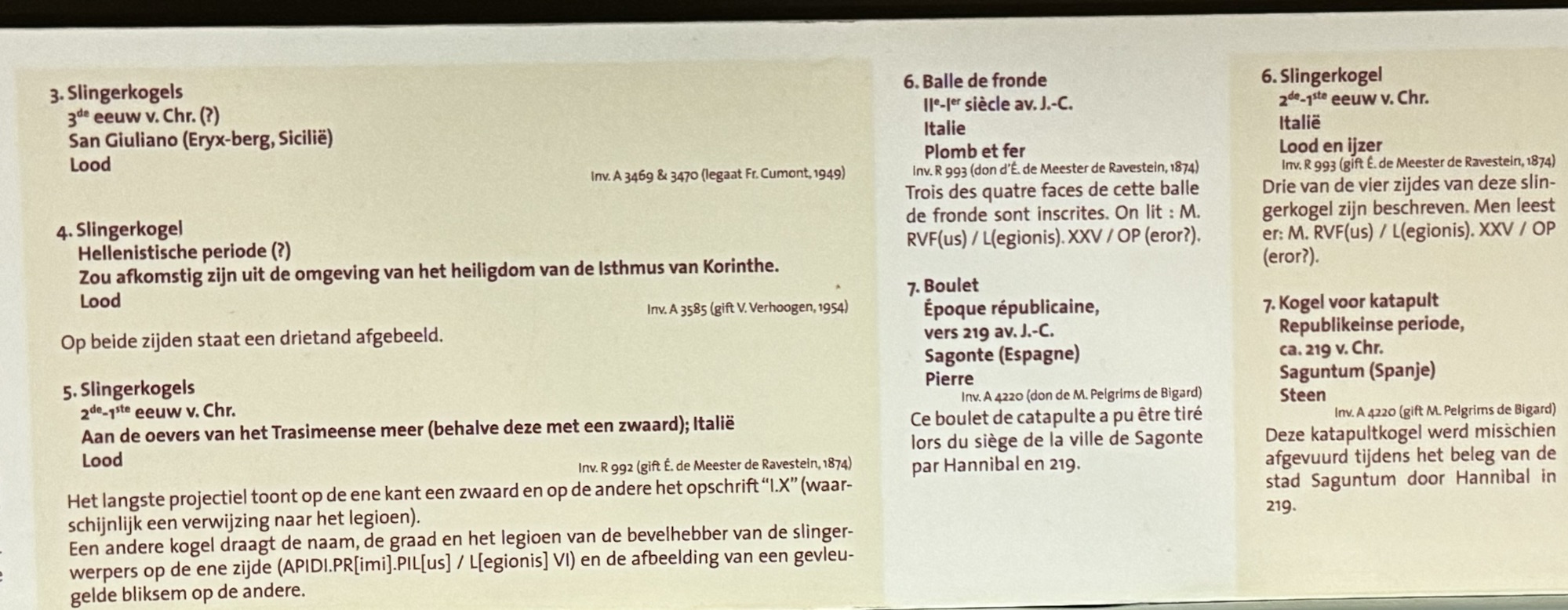 3. Slingerkogels
$3^{de}$ eeuw v. Chr. (?)
San Giuliano (Eryx-berg, Sicilië)
Lood

Inv. A 3469 & 3470 (legaat Fr. Cumont, 1949)

4. Slingerkogel
Hellenistische periode (?)
Zou afkomstig zijn uit de omgeving van het heiligdom van de Isthmus van Korinthe.
Lood

Inv. A 3585 (gift V. Verhoogen, 1954)

Op beide zijden staat een drietand afgebeeld.

5. Slingerkogels
$2^{de}$-$1^{ste}$ eeuw v. Chr.
Aan de oevers van het Trasimeense meer (behalve deze met een zwaard); Italië
Lood

Inv. R 992 (gift É. de Meester de Ravestein, 1874)

Het langste projectiel toont op de ene kant een zwaard en op de andere het opschrift "I.X" (waarschijnlijk een verwijzing naar het legioen).
Een andere kogel draagt de naam, de graad en het legioen van de bevelhebber van de slingerwerpers op de ene zijde (APIDI.PR[imi].PIL[us] / L[egionis] VI) en de afbeelding van een gevleugelde bliksem op de andere.

6. Balle de fronde
$II^{e}$-$I^{er}$ siècle av. J.-C.
Italie
Plomb et fer
Inv. R 993 (don d'É. de Meester de Ravestein, 1874)
Trois des quatre faces de cette balle de fronde sont inscrites. On lit : M. RVF(us) / L(egionis). XXV / OP (eror?).

7. Boulet
Époque républicaine,
vers 219 av. J.-C.
Sagonte (Espagne)
Pierre
Inv. A 4220 (don de M. Pelgrims de Bigard)
Ce boulet de catapulte a pu être tiré lors du siège de la ville de Sagonte par Hannibal en 219.

6. Slingerkogel
$2^{de}$-$1^{ste}$ eeuw v. Chr.
Italië
Lood en ijzer
Inv. R 993 (gift É. de Meester de Ravestein, 1874)
Drie van de vier zijdes van deze slingerkogel zijn beschreven. Men leest er: M. RVF(us) / L(egionis). XXV / OP (eror?).

7. Kogel voor katapult
Republikeinse periode,
ca. 219 v. Chr.
Saguntum (Spanje)
Steen
Inv. A 4220 (gift M. Pelgrims de Bigard)
Deze katapultkogel werd misschien afgevuurd tijdens het beleg van de stad Saguntum door Hannibal in 219.